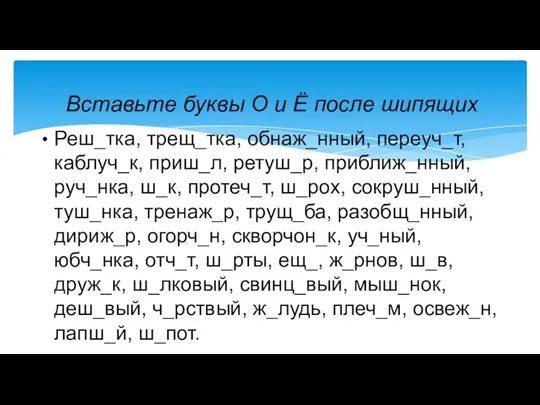 Вставьте буквы О и Ё после шипящих

• Реш_тка, трещ_тка, обнаж_нный, переуч_т, каблуч_к, приш_л, ретуш_р, приближ_нный, руч_нка, ш_к, протеч_т, ш_рох, сокруш_нный, туш_нка, тренаж_р, трущ_ба, разобщ_нный, дириж_р, огорч_н, скворчон_к, уч_ный, юбч_нка, отч_т, ш_рты, ещ_, ж_рнов, ш_в, друж_к, ш_лковый, свинц_вый, мыш_нок, деш_вый, ч_рствый, ж_лудь, плеч_м, освеж_н, лапш_й, ш_пот.